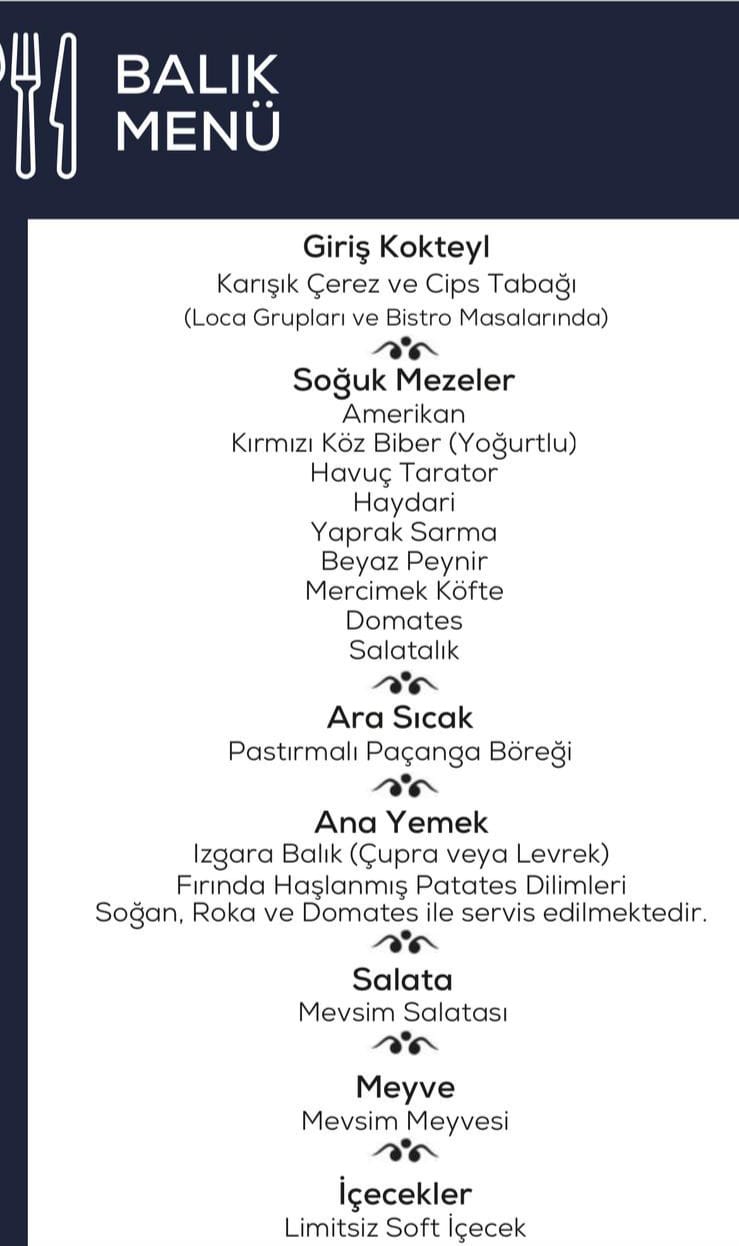 BALIK MENÜ

Giriş Kokteyl
Karışık Çerez ve Cips Tabağı
(Loca Grupları ve Bistro Masalarında)

Soğuk Mezeler
Amerikan
Kırmızı Köz Biber (Yoğurtlu)
Havuç Tarator
Haydari
Yaprak Sarma
Beyaz Peynir
Mercimek Köfte
Domates
Salatalık

Ara Sıcak
Pastırmalı Paçanga Böreği

Ana Yemek
Izgara Balık (Çupra veya Levrek)
Fırında Haşlanmış Patates Dilimleri
Soğan, Roka ve Domates ile servis edilmektedir.

Salata
Mevsim Salatası

Meyve
Mevsim Meyvesi

İçecekler
Limitsiz Soft İçecek